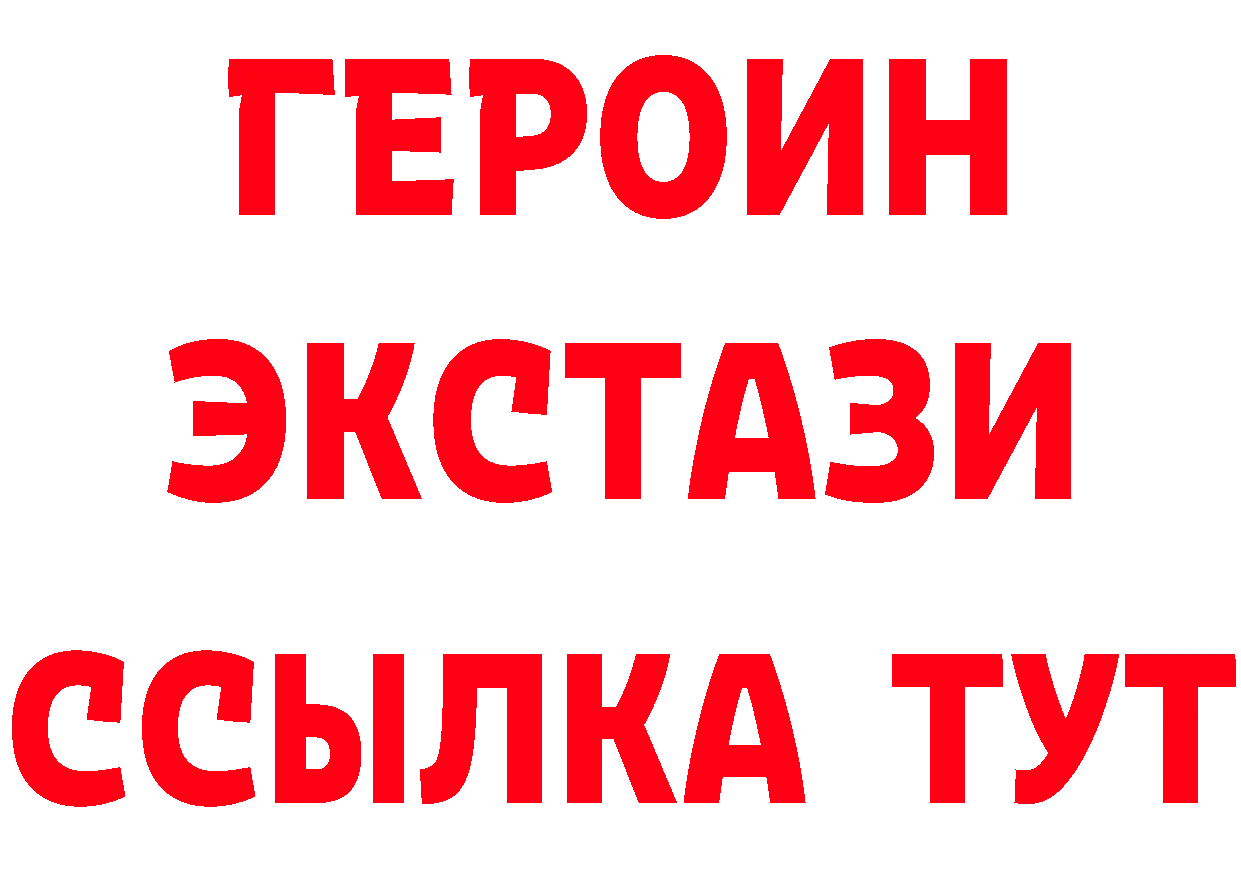 ГЕРОИН
ЭКСТАЗИ
ССЫЛКА ТУТ